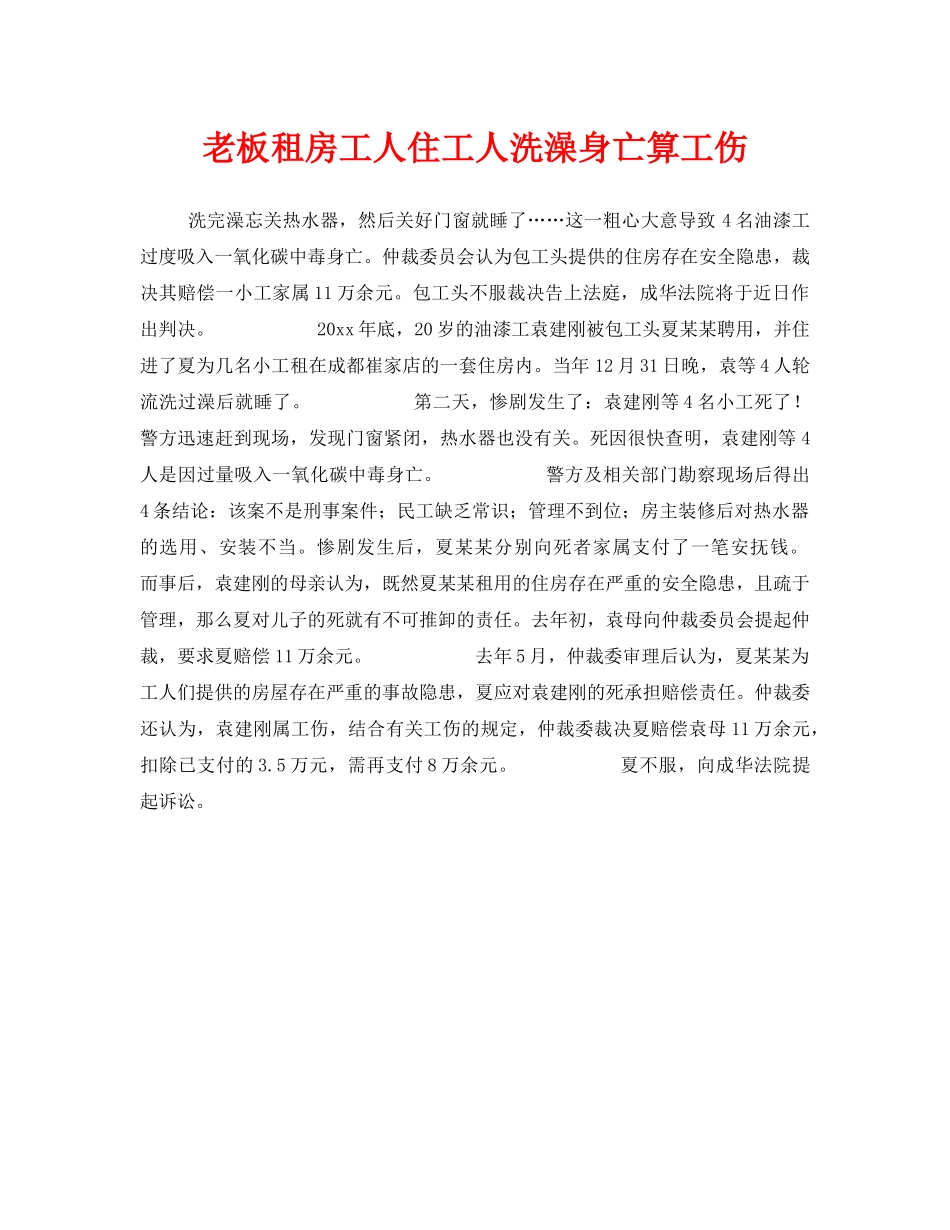 老板租房工人住工人洗澡身亡算工伤

洗完澡忘关热水器，然后关好门窗就睡了……这一粗心大意导致4名油漆工过度吸入一氧化碳中毒身亡。仲裁委员会认为包工头提供的住房存在安全隐患，裁决其赔偿一小工家属11万余元。包工头不服裁决告上法庭，成华法院将于近日作出判决。 20xx年底，20岁的油漆工袁建刚被包工头夏某某聘用，并住进了夏为几名小工租在成都崔家店的一套住房内。当年12月31日晚，袁等4人轮流洗过澡后就睡了。 第二天，惨剧发生了：袁建刚等4名小工死了！警方迅速赶到现场，发现门窗紧闭，热水器也没有关。死因很快查明，袁建刚等4人是因过量吸入一氧化碳中毒身亡。 警方及相关部门勘察现场后得出4条结论：该案不是刑事案件；民工缺乏常识；管理不到位；房主装修后对热水器的选用、安装不当。惨剧发生后，夏某某分别向死者家属支付了一笔安抚钱。而事后，袁建刚的母亲认为，既然夏某某租用的住房存在严重的安全隐患，且疏于管理，那么夏对儿子的死就有不可推卸的责任。去年初，袁母向仲裁委员会提起仲裁，要求夏赔偿11万余元。 去年5月，仲裁委审理后认为，夏某某为工人们提供的房屋存在严重的事故隐患，夏应对袁建刚的死承担赔偿责任。仲裁委还认为，袁建刚属工伤，结合有关工伤的规定，仲裁委裁决夏赔偿袁母11万余元，扣除已支付的3.5万元，需再支付8万余元。 夏不服，向成华法院提起诉讼。